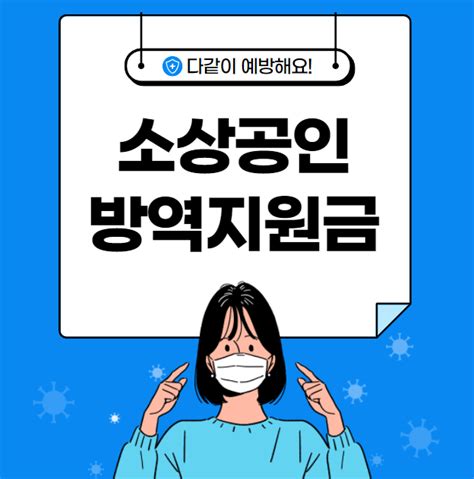 다같이 예방해요!

소상공인
방역지원금